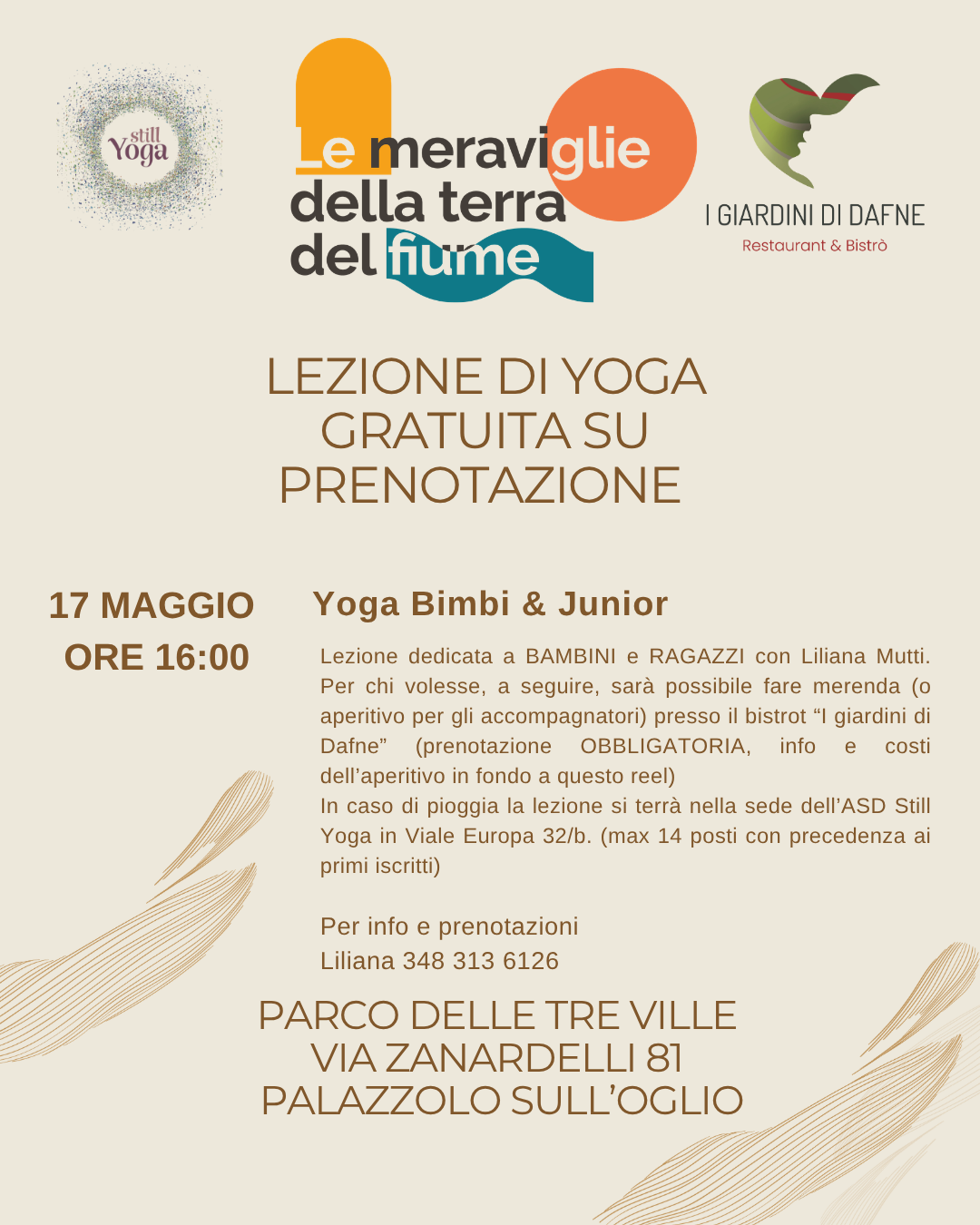 still Yoga

Le meraviglie della terra del fiume

I GIARDINI DI DAFNE
Restaurant & Bistrò

LEZIONE DI YOGA GRATUITA SU PRENOTAZIONE

17 MAGGIO
ORE 16:00

Yoga Bimbi & Junior

Lezione dedicata a BAMBINI e RAGAZZI con Liliana Mutti. Per chi volesse, a seguire, sarà possibile fare merenda (o aperitivo per gli accompagnatori) presso il bistrot “I giardini di Dafne” (prenotazione OBBLIGATORIA, info e costi dell’aperitivo in fondo a questo reel)
In caso di pioggia la lezione si terrà nella sede dell’ASD Still Yoga in Viale Europa 32/b. (max 14 posti con precedenza ai primi iscritti)

Per info e prenotazioni
Liliana 348 313 6126

PARCO DELLE TRE VILLE
VIA ZANARDELLI 81
PALAZZOLO SULL’OGLIO